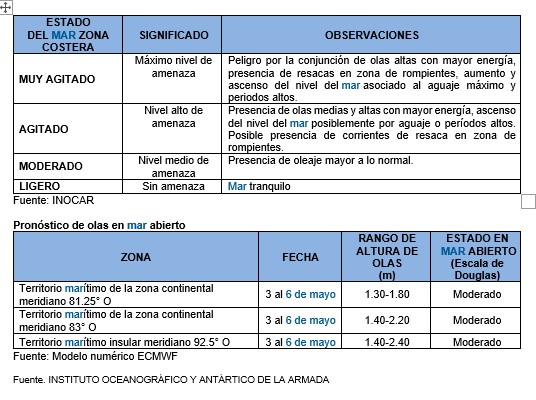 | ESTADO DEL MAR ZONA COSTERA | SIGNIFICADO | OBSERVACIONES |
|---|---|---|
| MUY AGITADO | Máximo nivel de amenaza | Peligro por la conjunción de olas altas con mayor energía, presencia de resacas en zona de rompientes, aumento y ascenso del nivel del mar asociado al aguaje máximo y periodos altos. |
| AGITADO | Nivel alto de amenaza | Presencia de olas medias y altas con mayor energía, ascenso del nivel del mar posiblemente por aguaje o períodos altos. Posible presencia de corrientes de resaca en zona de rompientes. |
| MODERADO | Nivel medio de amenaza | Presencia de oleaje mayor a lo normal. |
| LIGERO | Sin amenaza | Mar tranquilo |

Fuente: INOCAR

Pronóstico de olas en mar abierto

| ZONA | FECHA | RANGO DE ALTURA DE OLAS (m) | ESTADO EN MAR ABIERTO (Escala de Douglas) |
|---|---|---|---|
| Territorio marítimo de la zona continental meridiano 81.25° O | 3 al 6 de mayo | 1.30-1.80 | Moderado |
| Territorio marítimo de la zona continental meridiano 83° O | 3 al 6 de mayo | 1.40-2.20 | Moderado |
| Territorio marítimo insular meridiano 92.5° O | 3 al 6 de mayo | 1.40-2.40 | Moderado |

Fuente: Modelo numérico ECMWF

Fuente. INSTITUTO OCEANOGRÁFICO Y ANTÁRTICO DE LA ARMADA